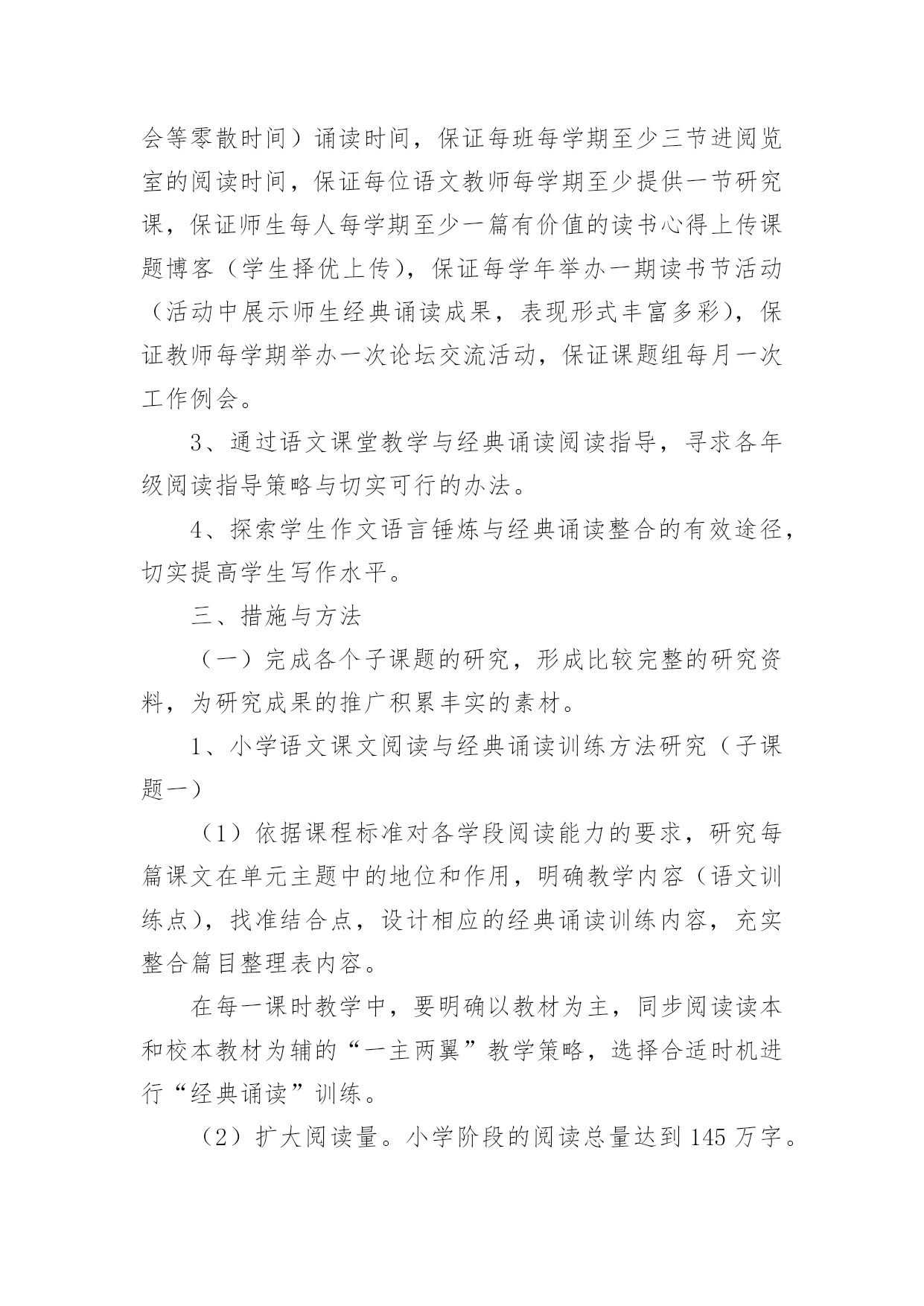 会等零散时间）诵读时间，保证每班每学期至少三节进阅览室的阅读时间，保证每位语文教师每学期至少提供一节研究课，保证师生每人每学期至少一篇有价值的读书心得上传课题博客（学生择优上传），保证每学年举办一期读书节活动（活动中展示师生经典诵读成果，表现形式丰富多彩），保证教师每学期举办一次论坛交流活动，保证课题组每月一次工作例会。

3、通过语文课堂教学与经典诵读阅读指导，寻求各年级阅读指导策略与切实可行的办法。

4、探索学生作文语言锤炼与经典诵读整合的有效途径，切实提高学生写作水平。

三、措施与方法

（一）完成各个子课题的研究，形成比较完整的研究资料，为研究成果的推广积累丰实的素材。

1、小学语文课文阅读与经典诵读训练方法研究（子课题一）

（1）依据课程标准对各学段阅读能力的要求，研究每篇课文在单元主题中的地位和作用，明确教学内容（语文训练点），找准结合点，设计相应的经典诵读训练内容，充实整合篇目整理表内容。

在每一课时教学中，要明确以教材为主，同步阅读读本和校本教材为辅的“一主两翼”教学策略，选择合适时机进行“经典诵读”训练。

（2）扩大阅读量。小学阶段的阅读总量达到 145 万字。